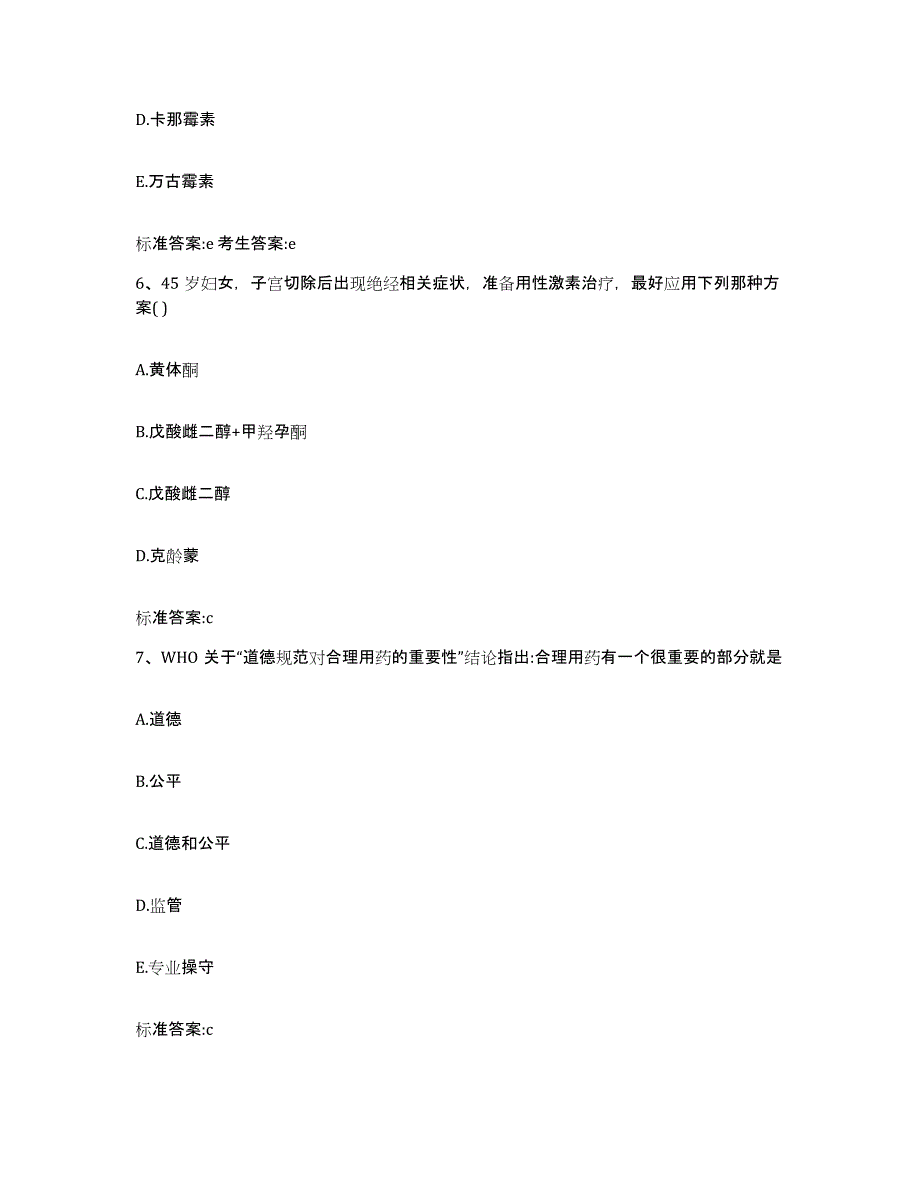 D.卡那霉素

E.万古霉素

标准答案:e 考生答案:e

6、45 岁妇女，子宫切除后出现绝经相关症状，准备用性激素治疗，最好应用下列那种方案( )

A.黄体酮

B.戊酸雌二醇+甲羟孕酮

C.戊酸雌二醇

D.克龄蒙

标准答案:c

7、WHO 关于“道德规范对合理用药的重要性”结论指出:合理用药有一个很重要的部分就是

A.道德

B.公平

C.道德和公平

D.监管

E.专业操守

标准答案:c